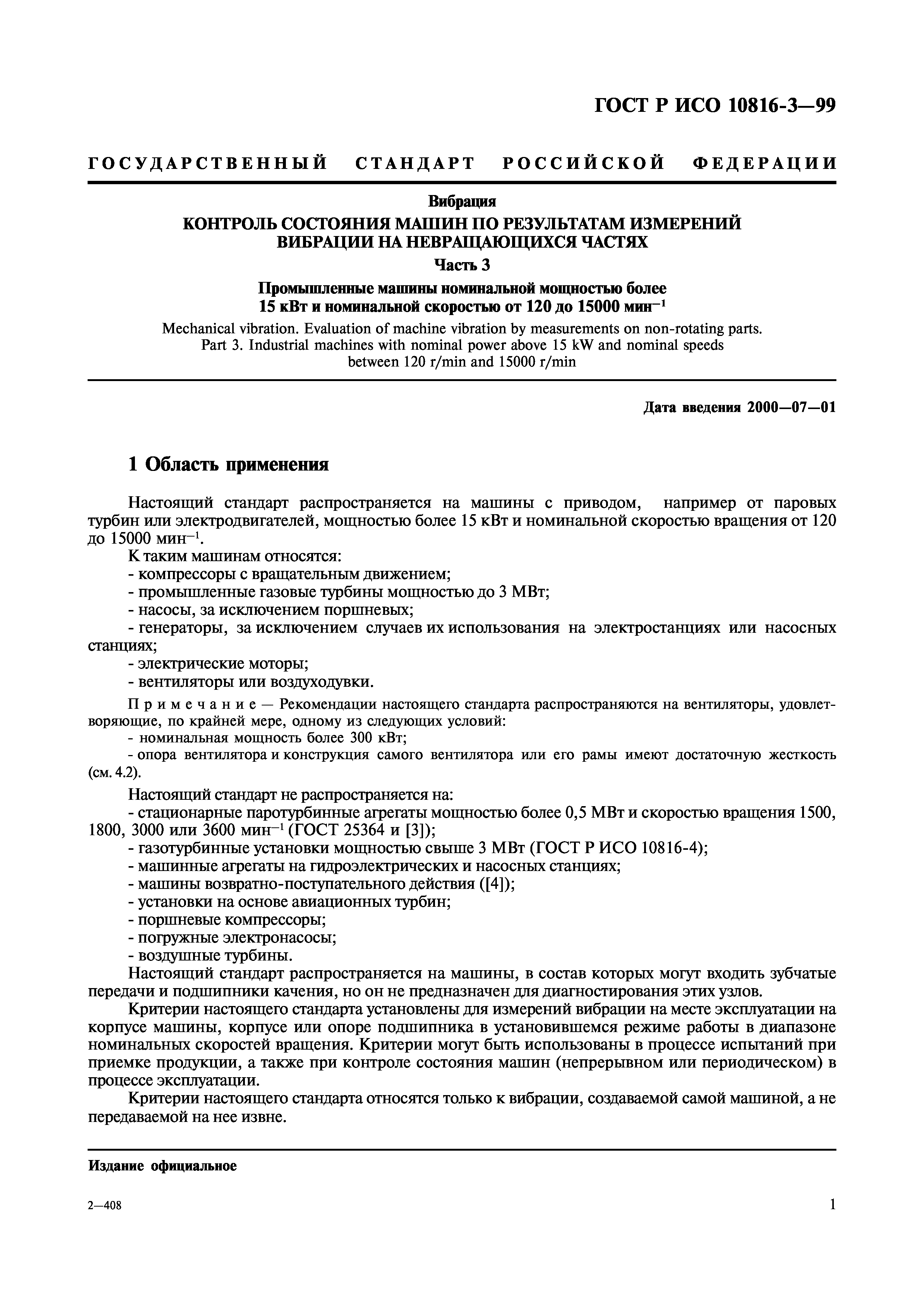 ГОСТ Р ИСО 10816-3—99

ГОСУДАРСТВЕННЫЙ СТАНДАРТ РОССИЙСКОЙ ФЕДЕРАЦИИ

Вибрация

КОНТРОЛЬ СОСТОЯНИЯ МАШИН ПО РЕЗУЛЬТАТАМ ИЗМЕРЕНИЙ ВИБРАЦИИ НА НЕВРАЩАЮЩИХСЯ ЧАСТЯХ

Часть 3

Промышленные машины номинальной мощностью более 15 кВт и номинальной скоростью от 120 до 15000 мин$^{-1}$

Mechanical vibration. Evaluation of machine vibration by measurements on non-rotating parts. Part 3. Industrial machines with nominal power above 15 kW and nominal speeds between 120 r/min and 15000 r/min

Дата введения 2000—07—01

1 Область применения

Настоящий стандарт распространяется на машины с приводом, например от паровых турбин или электродвигателей, мощностью более 15 кВт и номинальной скоростью вращения от 120 до 15000 мин$^{-1}$.

К таким машинам относятся:
- компрессоры с вращательным движением;
- промышленные газовые турбины мощностью до 3 МВт;
- насосы, за исключением поршневых;
- генераторы, за исключением случаев их использования на электростанциях или насосных станциях;
- электрические моторы;
- вентиляторы или воздуходувки.

Примечание — Рекомендации настоящего стандарта распространяются на вентиляторы, удовлетворяющие, по крайней мере, одному из следующих условий:
- номинальная мощность более 300 кВт;
- опора вентилятора и конструкция самого вентилятора или его рамы имеют достаточную жесткость (см. 4.2).

Настоящий стандарт не распространяется на:
- стационарные паротурбинные агрегаты мощностью более 0,5 МВт и скоростью вращения 1500, 1800, 3000 или 3600 мин$^{-1}$ (ГОСТ 25364 и [3]);
- газотурбинные установки мощностью свыше 3 МВт (ГОСТ Р ИСО 10816-4);
- машинные агрегаты на гидроэлектрических и насосных станциях;
- машины возвратно-поступательного действия ([4]);
- установки на основе авиационных турбин;
- поршневые компрессоры;
- погружные электронасосы;
- воздушные турбины.

Настоящий стандарт распространяется на машины, в состав которых могут входить зубчатые передачи и подшипники качения, но он не предназначен для диагностирования этих узлов.

Критерии настоящего стандарта установлены для измерений вибрации на месте эксплуатации на корпусе машины, корпусе или опоре подшипника в установившемся режиме работы в диапазоне номинальных скоростей вращения. Критерии могут быть использованы в процессе испытаний при приемке продукции, а также при контроле состояния машин (непрерывном или периодическом) в процессе эксплуатации.

Критерии настоящего стандарта относятся только к вибрации, создаваемой самой машиной, а не передаваемой на нее извне.

Издание официальное

2—408

1